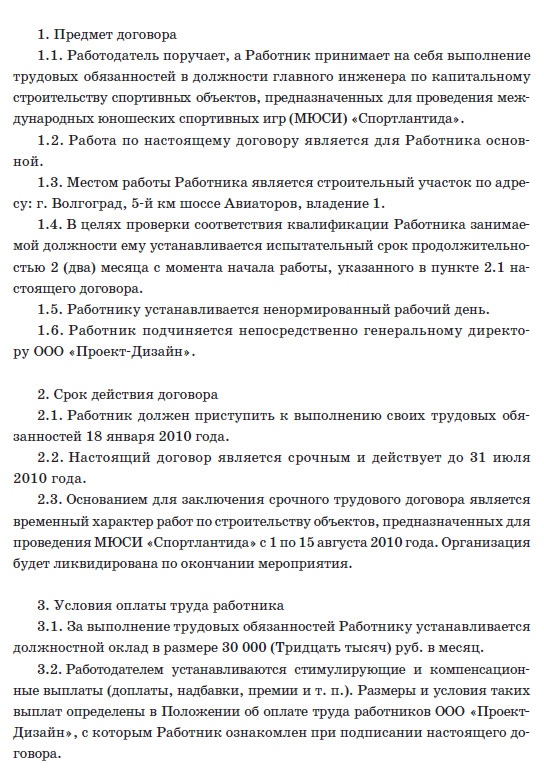 1. Предмет договора

1.1. Работодатель поручает, а Работник принимает на себя выполнение трудовых обязанностей в должности главного инженера по капитальному строительству спортивных объектов, предназначенных для проведения международных юношеских спортивных игр (МЮСИ) «Спортлантида».

1.2. Работа по настоящему договору является для Работника основной.

1.3. Местом работы Работника является строительный участок по адресу: г. Волгоград, 5-й км шоссе Авиаторов, владение 1.

1.4. В целях проверки соответствия квалификации Работника занимаемой должности ему устанавливается испытательный срок продолжительностью 2 (два) месяца с момента начала работы, указанного в пункте 2.1 настоящего договора.

1.5. Работнику устанавливается ненормированный рабочий день.

1.6. Работник подчиняется непосредственно генеральному директору ООО «Проект-Дизайн».

2. Срок действия договора

2.1. Работник должен приступить к выполнению своих трудовых обязанностей 18 января 2010 года.

2.2. Настоящий договор является срочным и действует до 31 июля 2010 года.

2.3. Основанием для заключения срочного трудового договора является временный характер работ по строительству объектов, предназначенных для проведения МЮСИ «Спортлантида» с 1 по 15 августа 2010 года. Организация будет ликвидирована по окончании мероприятия.

3. Условия оплаты труда работника

3.1. За выполнение трудовых обязанностей Работнику устанавливается должностной оклад в размере 30 000 (Тридцать тысяч) руб. в месяц.

3.2. Работодателем устанавливаются стимулирующие и компенсационные выплаты (доплаты, надбавки, премии и т. п.). Размеры и условия таких выплат определены в Положении об оплате труда работников ООО «Проект-Дизайн», с которым Работник ознакомлен при подписании настоящего договора.